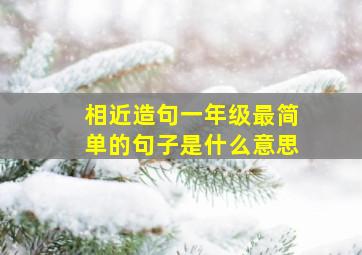 相近造句一年级最简单的句子是什么意思